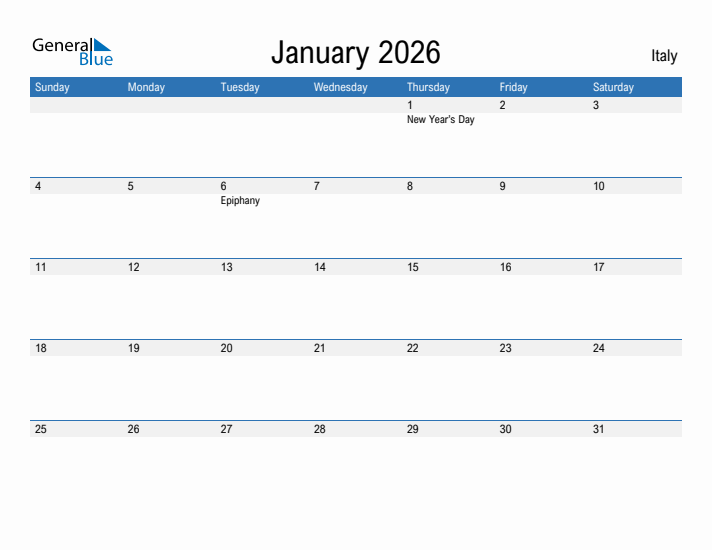 General Blue

January 2026

Italy

| Sunday | Monday | Tuesday | Wednesday | Thursday | Friday | Saturday |
|---|---|---|---|---|---|---|
| | | | | 1 New Year's Day | 2 | 3 |
| 4 | 5 | 6 Epiphany | 7 | 8 | 9 | 10 |
| 11 | 12 | 13 | 14 | 15 | 16 | 17 |
| 18 | 19 | 20 | 21 | 22 | 23 | 24 |
| 25 | 26 | 27 | 28 | 29 | 30 | 31 |